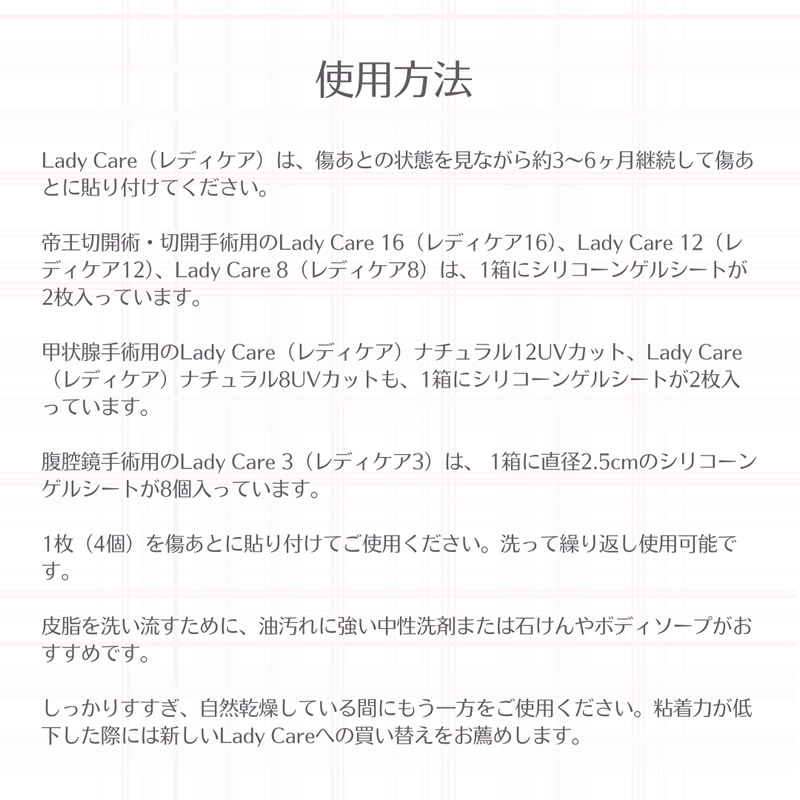 使用方法

Lady Care（レディケア）は、傷あとの状態を見ながら約3〜6ヶ月継続して傷あとに貼り付けてください。

帝王切開術・切開手術用のLady Care 16（レディケア16）、Lady Care 12（レディケア12）、Lady Care 8（レディケア8）は、1箱にシリコーンゲルシートが2枚入っています。

甲状腺手術用のLady Care（レディケア）ナチュラル12UVカット、Lady Care（レディケア）ナチュラル8UVカットも、1箱にシリコーンゲルシートが2枚入っています。

腹腔鏡手術用のLady Care 3（レディケア3）は、 1箱に直径2.5cmのシリコーンゲルシートが8個入っています。

1枚（4個）を傷あとに貼り付けてご使用ください。洗って繰り返し使用可能です。

皮脂を洗い流すために、油汚れに強い中性洗剤または石けんやボディソープがおすすめです。

しっかりすすぎ、自然乾燥している間にもう一方をご使用ください。粘着力が低下した際には新しいLady Careへの買い替えをお薦めします。